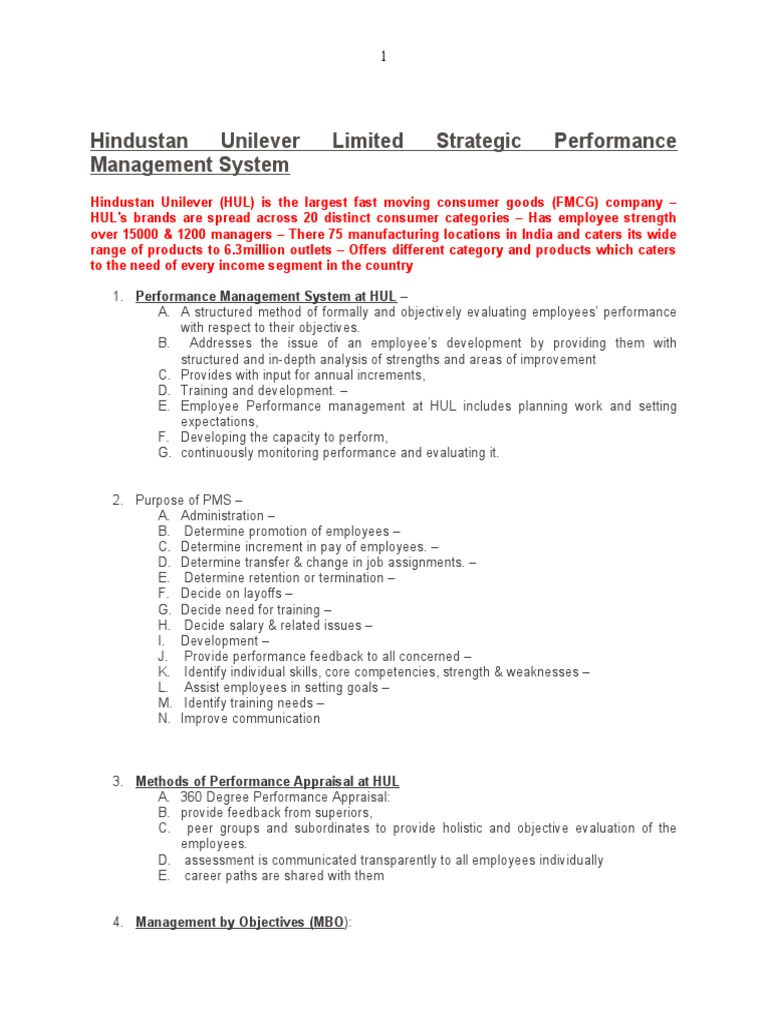 1

Hindustan Unilever Limited Strategic Performance Management System

Hindustan Unilever (HUL) is the largest fast moving consumer goods (FMCG) company – HUL's brands are spread across 20 distinct consumer categories – Has employee strength over 15000 & 1200 managers – There 75 manufacturing locations in India and caters its wide range of products to 6.3million outlets – Offers different category and products which caters to the need of every income segment in the country

1. Performance Management System at HUL –
A. A structured method of formally and objectively evaluating employees' performance with respect to their objectives.
B. Addresses the issue of an employee's development by providing them with structured and in-depth analysis of strengths and areas of improvement
C. Provides with input for annual increments,
D. Training and development. –
E. Employee Performance management at HUL includes planning work and setting expectations,
F. Developing the capacity to perform,
G. continuously monitoring performance and evaluating it.

2. Purpose of PMS –
A. Administration –
B. Determine promotion of employees –
C. Determine increment in pay of employees. –
D. Determine transfer & change in job assignments. –
E. Determine retention or termination –
F. Decide on layoffs –
G. Decide need for training –
H. Decide salary & related issues –
I. Development –
J. Provide performance feedback to all concerned –
K. Identify individual skills, core competencies, strength & weaknesses –
L. Assist employees in setting goals –
M. Identify training needs –
N. Improve communication

3. Methods of Performance Appraisal at HUL
A. 360 Degree Performance Appraisal:
B. provide feedback from superiors,
C. peer groups and subordinates to provide holistic and objective evaluation of the employees.
D. assessment is communicated transparently to all employees individually
E. career paths are shared with them

4. Management by Objectives (MBO):